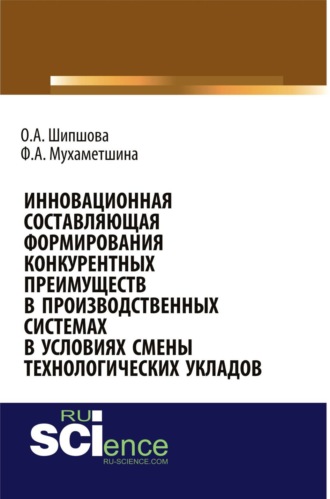 О.А. Шипшова
Ф.А. Мухаметшина

ИННОВАЦИОННАЯ СОСТАВЛЯЮЩАЯ ФОРМИРОВАНИЯ КОНКУРЕНТНЫХ ПРЕИМУЩЕСТВ В ПРОИЗВОДСТВЕННЫХ СИСТЕМАХ В УСЛОВИЯХ СМЕНЫ ТЕХНОЛОГИЧЕСКИХ УКЛАДОВ

RU
SCIence
RU-SCIENCE.COM